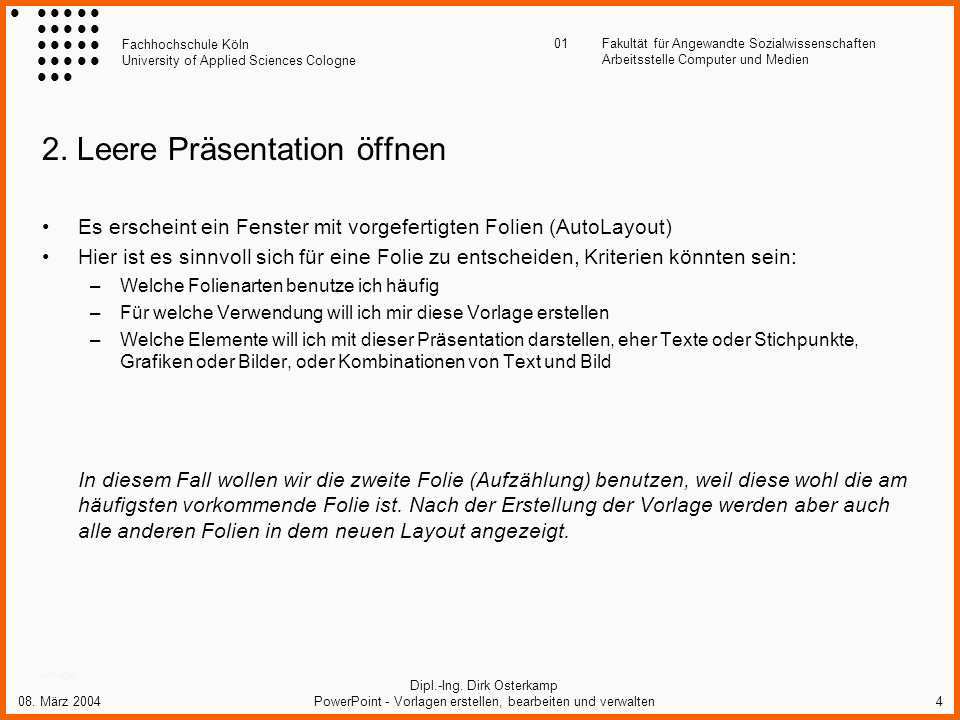 Fachhochschule Köln
University of Applied Sciences Cologne

01

Fakultät für Angewandte Sozialwissenschaften
Arbeitsstelle Computer und Medien

2. Leere Präsentation öffnen

• Es erscheint ein Fenster mit vorgefertigten Folien (AutoLayout)
• Hier ist es sinnvoll sich für eine Folie zu entscheiden, Kriterien könnten sein:
– Welche Folienarten benutze ich häufig
– Für welche Verwendung will ich mir diese Vorlage erstellen
– Welche Elemente will ich mit dieser Präsentation darstellen, eher Texte oder Stichpunkte, Grafiken oder Bilder, oder Kombinationen von Text und Bild

In diesem Fall wollen wir die zweite Folie (Aufzählung) benutzen, weil diese wohl die am häufigsten vorkommende Folie ist. Nach der Erstellung der Vorlage werden aber auch alle anderen Folien in dem neuen Layout angezeigt.

08. März 2004

Dipl.-Ing. Dirk Osterkamp
PowerPoint - Vorlagen erstellen, bearbeiten und verwalten

4